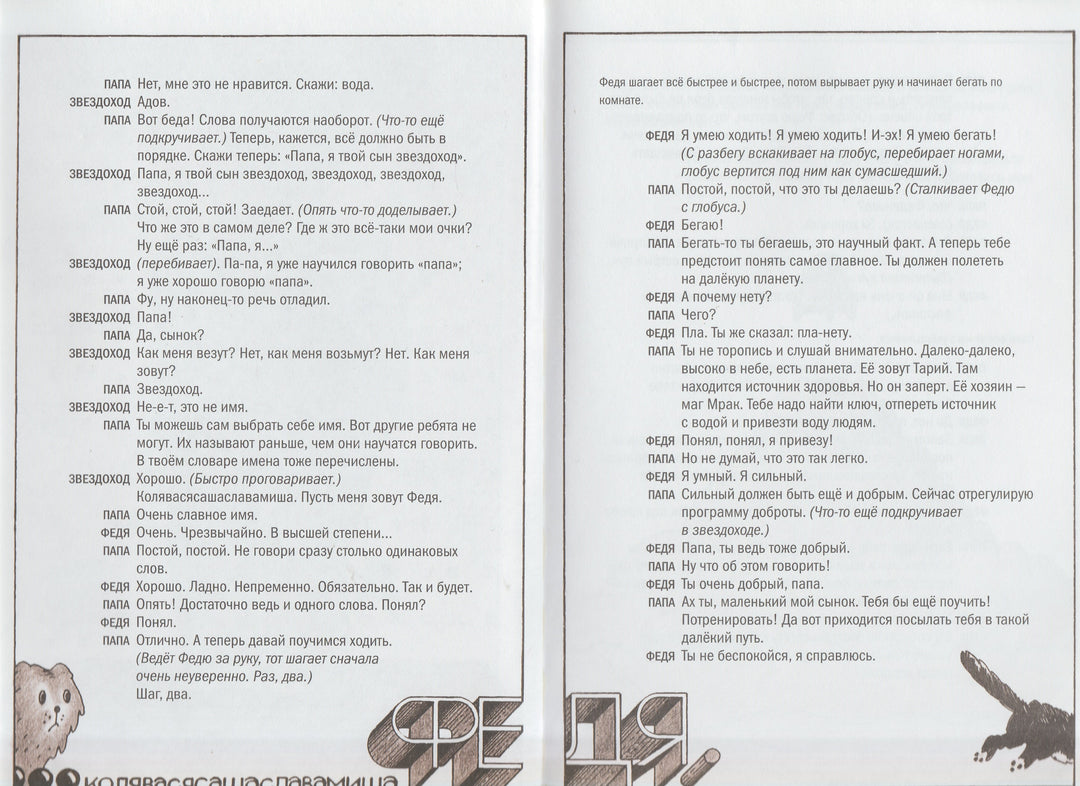 ПАПА Нет, мне это не нравится. Скажи: вода.
ЗВЕЗДОХОД Адов.
ПАПА Вот беда! Слова получаются наоборот. (Что-то ещё подкручивает.) Теперь, кажется, всё должно быть в порядке. Скажи теперь: «Папа, я твой сын звездоход».
ЗВЕЗДОХОД Папа, я твой сын звездоход, звездоход, звездоход, звездоход...
ПАПА Стой, стой, стой! Заедает. (Опять что-то доделывает.) Что же это в самом деле? Где ж это всё-таки мои очки? Ну ещё раз: «Папа, я...»
ЗВЕЗДОХОД (перебивает). Па-па, я уже научился говорить «папа»; я уже хорошо говорю «папа».
ПАПА Фу, ну наконец-то речь отладил.
ЗВЕЗДОХОД Папа!
ПАПА Да, сынок?
ЗВЕЗДОХОД Как меня везут? Нет, как меня возьмут? Нет. Как меня зовут?
ПАПА Звездоход.
ЗВЕЗДОХОД Не-е-т, это не имя.
ПАПА Ты можешь сам выбрать себе имя. Вот другие ребята не могут. Их называют раньше, чем они научатся говорить. В твоём словаре имена тоже перечислены.
ЗВЕЗДОХОД Хорошо. (Быстро проговаривает.) Колявасясашаславамиша. Пусть меня зовут Федя.
ПАПА Очень славное имя.
ФЕДЯ Очень. Чрезвычайно. В высшей степени...
ПАПА Постой, постой. Не говори сразу столько одинаковых слов.
ФЕДЯ Хорошо. Ладно. Непременно. Обязательно. Так и будет.
ПАПА Опять! Достаточно ведь и одного слова. Понял?
ФЕДЯ Понял.
ПАПА Отлично. А теперь давай поучимся ходить. (Ведёт Федю за руку, тот шагает сначала очень неуверенно. Раз, два.) Шаг, два.

КОЛЯВАСЯСАШАСЛАВАМИША
ФЕДЯ

Федя шагает всё быстрее и быстрее, потом вырывает руку и начинает бегать по комнате.

ФЕДЯ Я умею ходить! Я умею ходить! И-эх! Я умею бегать! (С разбегу вскакивает на глобус, перебирает ногами, глобус вертится под ним как сумасшедший.)
ПАПА Постой, постой, что это ты делаешь? (Сталкивает Федю с глобуса.)
ФЕДЯ Бегаю!
ПАПА Бегать-то ты бегаешь, это научный факт. А теперь тебе предстоит понять самое главное. Ты должен полететь на далёкую планету.
ФЕДЯ А почему нету?
ПАПА Чего?
ФЕДЯ Пла. Ты же сказал: пла-нету.
ПАПА Ты не торопись и слушай внимательно. Далеко-далеко, высоко в небе, есть планета. Её зовут Тарий. Там находится источник здоровья. Но он заперт. Её хозяин — маг Мрак. Тебе надо найти ключ, отпереть источник с водой и привезти воду людям.
ФЕДЯ Понял, понял, я привезу!
ПАПА Но не думай, что это так легко.
ФЕДЯ Я умный. Я сильный.
ПАПА Сильный должен быть ещё и добрым. Сейчас отрегулирую программу доброты. (Что-то ещё подкручивает в звездоходе.)
ФЕДЯ Папа, ты ведь тоже добрый.
ПАПА Ну что об этом говорить!
ФЕДЯ Ты очень добрый, папа.
ПАПА Ах ты, маленький мой сынок. Тебя бы ещё поучить! Потренировать! Да вот приходится посылать тебя в такой далёкий путь.
ФЕДЯ Ты не беспокойся, я справлюсь.